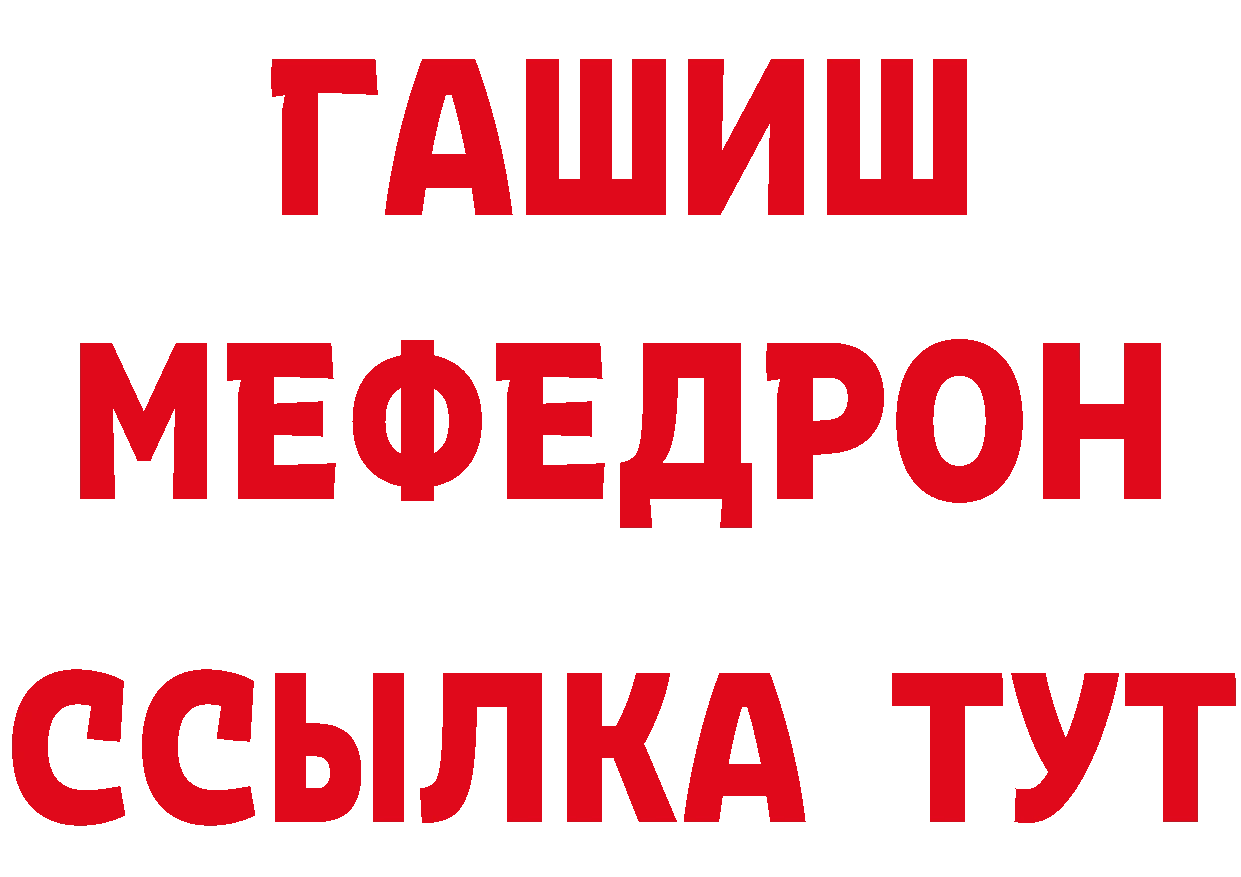 ГАШИШ
МЕФЕДРОН
ССЫЛКА ТУТ